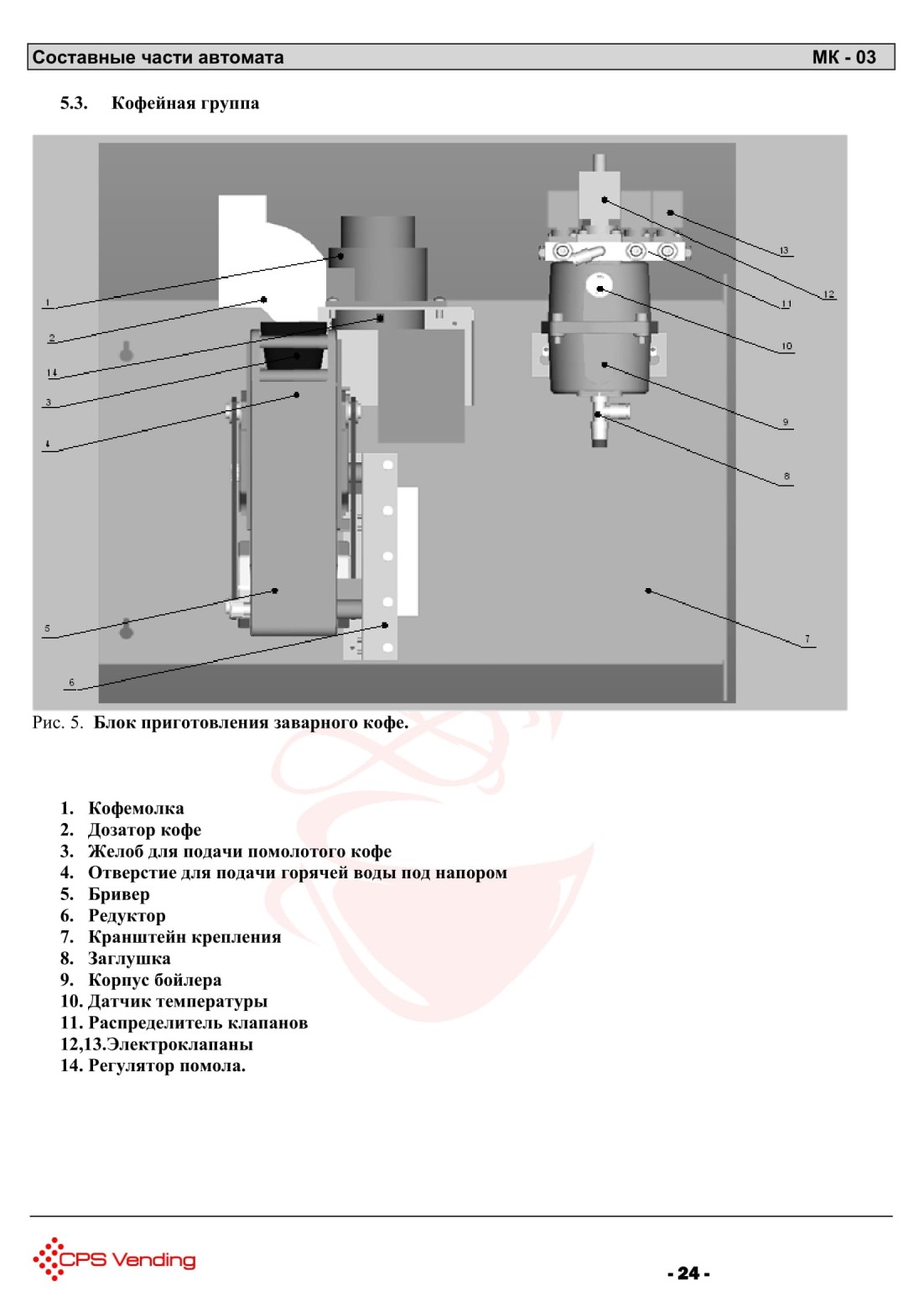 Составные части автомата МК - 03

5.3. Кофейная группа

1
2
14
3
4
5
6
13
12
11
10
9
8
7

Рис. 5. Блок приготовления заварного кофе.

1. Кофемолка
2. Дозатор кофе
3. Желоб для подачи помолотого кофе
4. Отверстие для подачи горячей воды под напором
5. Бривер
6. Редуктор
7. Кранштейн крепления
8. Заглушка
9. Корпус бойлера
10. Датчик температуры
11. Распределитель клапанов
12,13.Электроклапаны
14. Регулятор помола.

CPS Vending

- 24 -